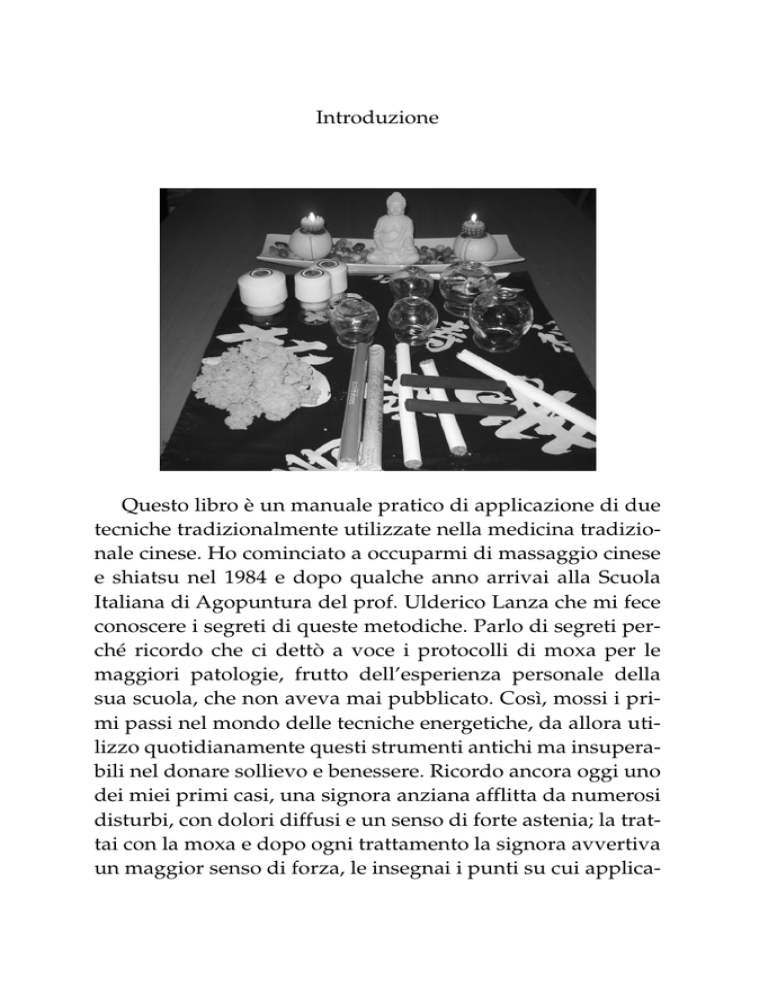 Introduzione

Questo libro è un manuale pratico di applicazione di due tecniche tradizionalmente utilizzate nella medicina tradizionale cinese. Ho cominciato a occuparmi di massaggio cinese e shiatsu nel 1984 e dopo qualche anno arrivai alla Scuola Italiana di Agopuntura del prof. Ulderico Lanza che mi fece conoscere i segreti di queste metodiche. Parlo di segreti perché ricordo che ci dettò a voce i protocolli di moxa per le maggiori patologie, frutto dell'esperienza personale della sua scuola, che non aveva mai pubblicato. Così, mossi i primi passi nel mondo delle tecniche energetiche, da allora utilizzo quotidianamente questi strumenti antichi ma insuperabili nel donare sollievo e benessere. Ricordo ancora oggi uno dei miei primi casi, una signora anziana afflitta da numerosi disturbi, con dolori diffusi e un senso di forte astenia; la trattai con la moxa e dopo ogni trattamento la signora avvertiva un maggior senso di forza, le insegnai i punti su cui applica-